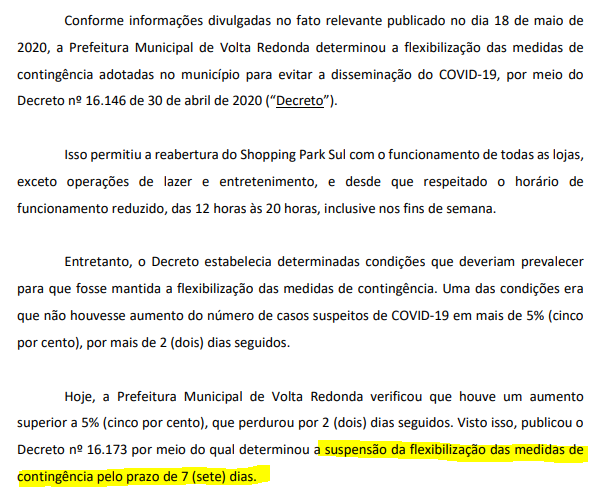 Conforme informações divulgadas no fato relevante publicado no dia 18 de maio de 2020, a Prefeitura Municipal de Volta Redonda determinou a flexibilização das medidas de contingência adotadas no município para evitar a disseminação do COVID-19, por meio do Decreto nº 16.146 de 30 de abril de 2020 ("Decreto").

Isso permitiu a reabertura do Shopping Park Sul com o funcionamento de todas as lojas, exceto operações de lazer e entretenimento, e desde que respeitado o horário de funcionamento reduzido, das 12 horas às 20 horas, inclusive nos fins de semana.

Entretanto, o Decreto estabelecia determinadas condições que deveriam prevalecer para que fosse mantida a flexibilização das medidas de contingência. Uma das condições era que não houvesse aumento do número de casos suspeitos de COVID-19 em mais de 5% (cinco por cento), por mais de 2 (dois) dias seguidos.

Hoje, a Prefeitura Municipal de Volta Redonda verificou que houve um aumento superior a 5% (cinco por cento), que perdurou por 2 (dois) dias seguidos. Visto isso, publicou o Decreto nº 16.173 por meio do qual determinou a suspensão da flexibilização das medidas de contingência pelo prazo de 7 (sete) dias.